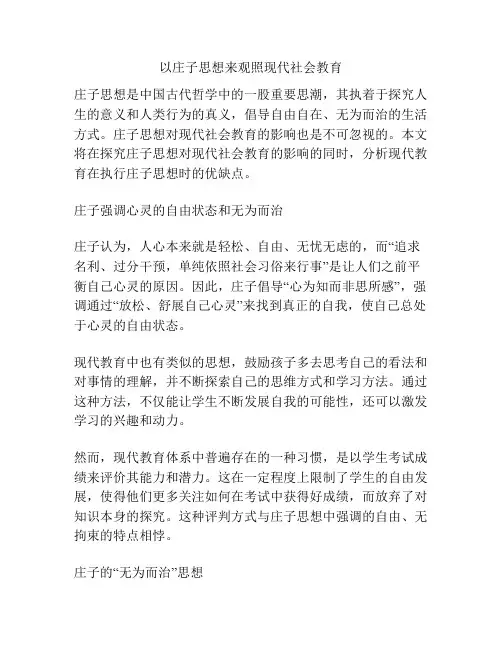 以庄子思想来观照现代社会教育

庄子思想是中国古代哲学中的一股重要思潮，其执着于探究人生的意义和人类行为的真义，倡导自由自在、无为而治的生活方式。庄子思想对现代社会教育的影响也是不可忽视的。本文将在探究庄子思想对现代社会教育的影响的同时，分析现代教育在执行庄子思想时的优缺点。

庄子强调心灵的自由状态和无为而治

庄子认为，人心本来就是轻松、自由、无忧无虑的，而“追求名利、过分干预，单纯依照社会习俗来行事”是让人们之前平衡自己心灵的原因。因此，庄子倡导“心为知而非思所感”，强调通过“放松、舒展自己心灵”来找到真正的自我，使自己总处于心灵的自由状态。

现代教育中也有类似的思想，鼓励孩子多去思考自己的看法和对事情的理解，并不断探索自己的思维方式和学习方法。通过这种方法，不仅能让学生不断发展自我的可能性，还可以激发学习的兴趣和动力。

然而，现代教育体系中普遍存在的一种习惯，是以学生考试成绩来评价其能力和潜力。这在一定程度上限制了学生的自由发展，使得他们更多关注如何在考试中获得好成绩，而放弃了对知识本身的探究。这种评判方式与庄子思想中强调的自由、无拘束的特点相悖。

庄子的“无为而治”思想